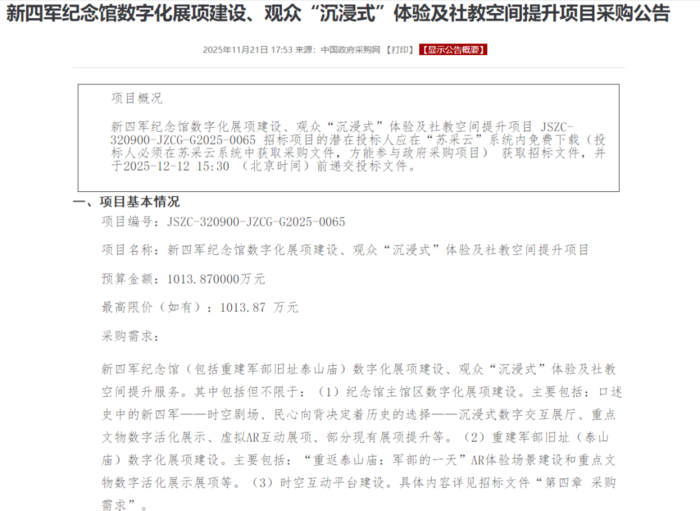 新四军纪念馆数字化展项建设、观众“沉浸式”体验及社教空间提升项目采购公告

2025年11月21日 17:53 来源：中国政府采购网 【打印】 【显示公告概要】

项目概况

新四军纪念馆数字化展项建设、观众“沉浸式”体验及社教空间提升项目 JSZC-320900-JZCG-G2025-0065 招标项目的潜在投标人应在“苏采云”系统内免费下载（投标人必须在苏采云系统中获取采购文件，方能参与政府采购项目） 获取招标文件，并于2025-12-12 15:30 （北京时间）前递交投标文件。

一、项目基本情况

项目编号：JSZC-320900-JZCG-G2025-0065

项目名称：新四军纪念馆数字化展项建设、观众“沉浸式”体验及社教空间提升项目

预算金额：1013.870000万元

最高限价（如有）：1013.87 万元

采购需求：

新四军纪念馆（包括重建军部旧址泰山庙）数字化展项建设、观众“沉浸式”体验及社教空间提升服务。其中包括但不限于：（1）纪念馆主馆区数字化展项建设。主要包括：口述史中的新四军——时空剧场、民心向背决定着历史的选择——沉浸式数字交互展厅、重点文物数字活化展示、虚拟AR互动展项、部分现有展项提升等。（2）重建军部旧址（泰山庙）数字化展项建设。主要包括：“重返泰山庙：军部的一天”AR体验场景建设和重点文物数字活化展示展项等。（3）时空互动平台建设。具体内容详见招标文件“第四章 采购需求”。